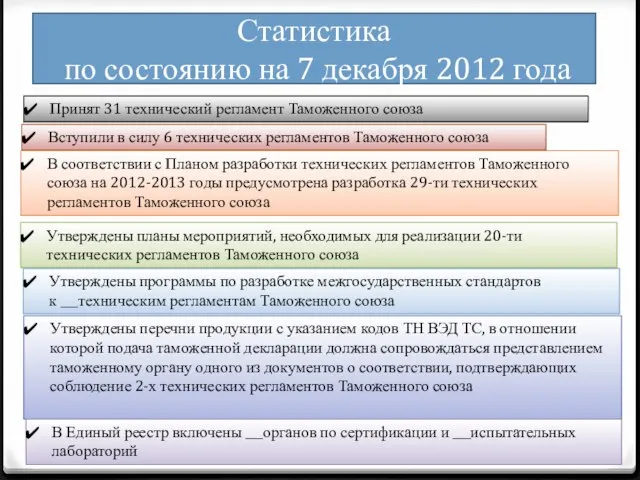 Статистика
по состоянию на 7 декабря 2012 года

✔ Принят 31 технический регламент Таможенного союза

✔ Вступили в силу 6 технических регламентов Таможенного союза

✔ В соответствии с Планом разработки технических регламентов Таможенного союза на 2012-2013 годы предусмотрена разработка 29-ти технических регламентов Таможенного союза

✔ Утверждены планы мероприятий, необходимых для реализации 20-ти технических регламентов Таможенного союза

✔ Утверждены программы по разработке межгосударственных стандартов к __техническим регламентам Таможенного союза

✔ Утверждены перечни продукции с указанием кодов ТН ВЭД ТС, в отношении которой подача таможенной декларации должна сопровождаться представлением таможенному органу одного из документов о соответствии, подтверждающих соблюдение 2-х технических регламентов Таможенного союза

✔ В Единый реестр включены __органов по сертификации и __испытательных лабораторий